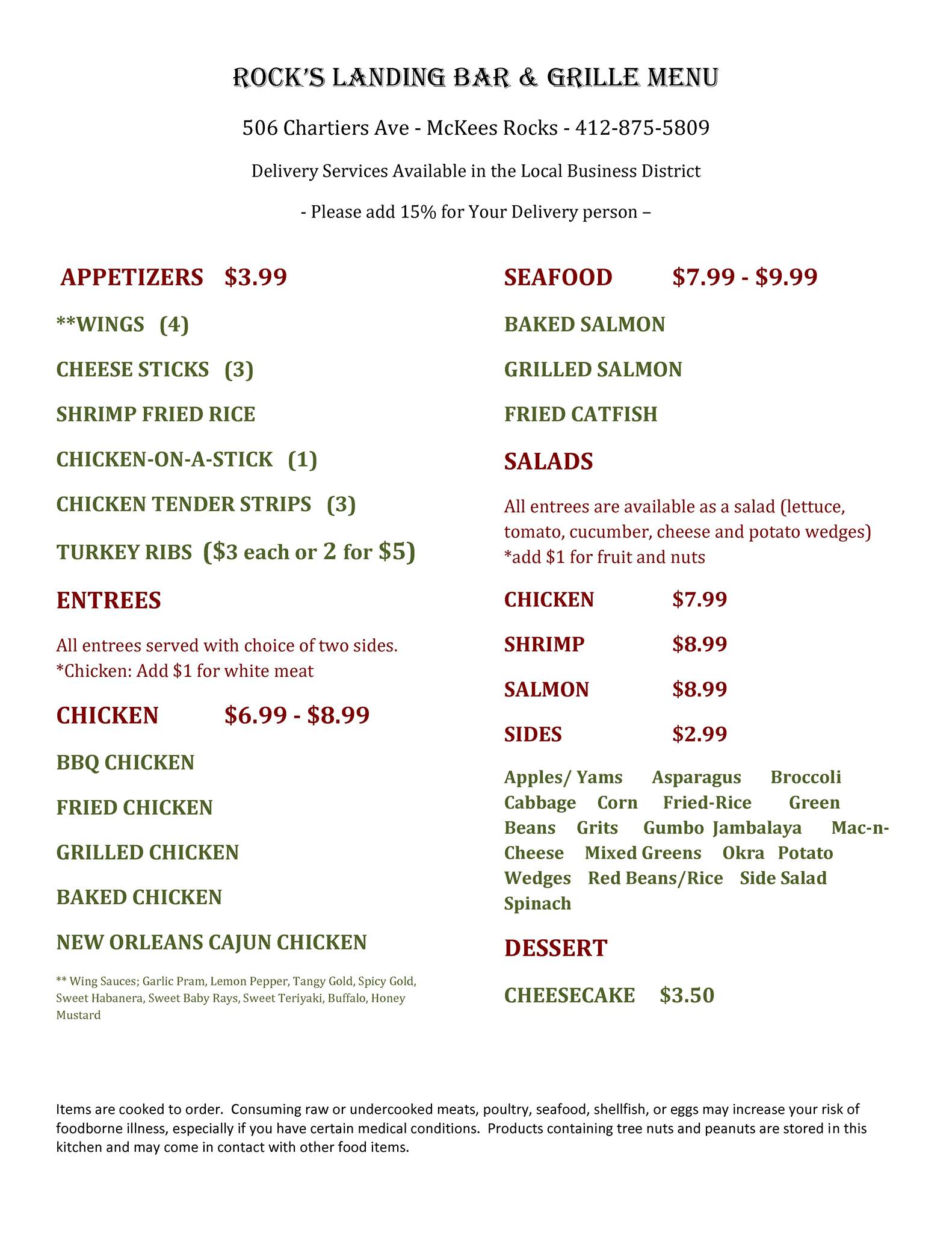 ROCK'S LANDING BAR & GRILLE MENU

506 Chartiers Ave - McKees Rocks - 412-875-5809

Delivery Services Available in the Local Business District

- Please add 15% for Your Delivery person –

APPETIZERS $3.99

**WINGS (4)

CHEESE STICKS (3)

SHRIMP FRIED RICE

CHICKEN-ON-A-STICK (1)

CHICKEN TENDER STRIPS (3)

TURKEY RIBS ($3 each or 2 for $5)

ENTREES

All entrees served with choice of two sides.
*Chicken: Add $1 for white meat

CHICKEN $6.99 - $8.99

BBQ CHICKEN

FRIED CHICKEN

GRILLED CHICKEN

BAKED CHICKEN

NEW ORLEANS CAJUN CHICKEN

** Wing Sauces; Garlic Pram, Lemon Pepper, Tangy Gold, Spicy Gold, Sweet Habanera, Sweet Baby Rays, Sweet Teriyaki, Buffalo, Honey Mustard

SEAFOOD $7.99 - $9.99

BAKED SALMON

GRILLED SALMON

FRIED CATFISH

SALADS

All entrees are available as a salad (lettuce, tomato, cucumber, cheese and potato wedges) *add $1 for fruit and nuts

CHICKEN $7.99

SHRIMP $8.99

SALMON $8.99

SIDES $2.99

Apples/ Yams Asparagus Broccoli Cabbage Corn Fried-Rice Green Beans Grits Gumbo Jambalaya Mac-n-Cheese Mixed Greens Okra Potato Wedges Red Beans/Rice Side Salad Spinach

DESSERT

CHEESECAKE $3.50

Items are cooked to order. Consuming raw or undercooked meats, poultry, seafood, shellfish, or eggs may increase your risk of foodborne illness, especially if you have certain medical conditions. Products containing tree nuts and peanuts are stored in this kitchen and may come in contact with other food items.